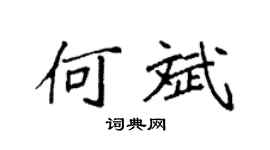 何斌

词典网